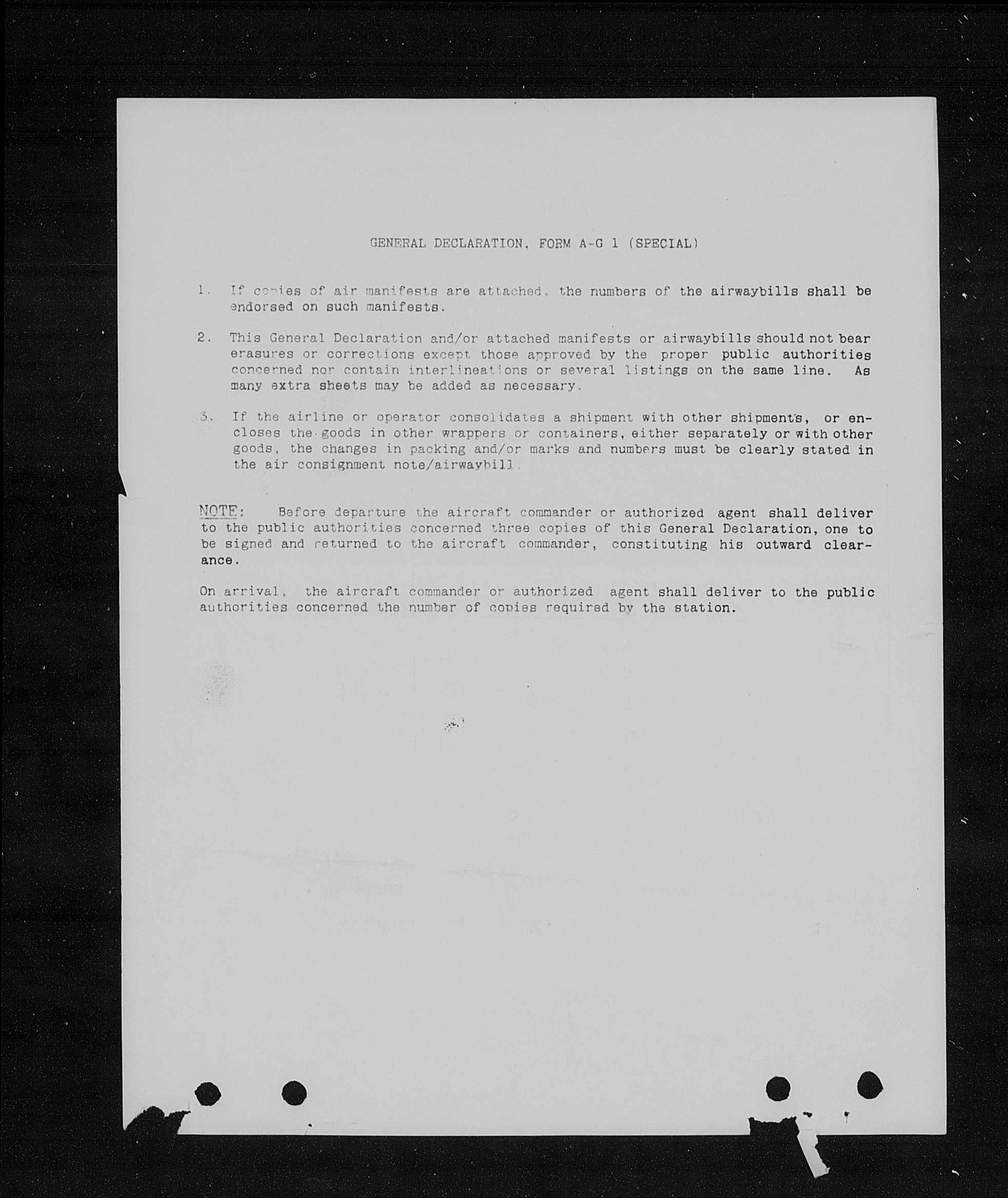 GENERAL DECLARATION, FORM A-G 1 (SPECIAL)

1. If copies of air manifests are attached, the numbers of the airwaybills shall be endorsed on such manifests.

2. This General Declaration and/or attached manifests or airwaybills should not bear erasures or corrections except those approved by the proper public authorities concerned nor contain interlineations or several listings on the same line. As many extra sheets may be added as necessary.

3. If the airline or operator consolidates a shipment with other shipments, or encloses the goods in other wrappers or containers, either separately or with other goods, the changes in packing and/or marks and numbers must be clearly stated in the air consignment note/airwaybill.

NOTE: Before departure the aircraft commander or authorized agent shall deliver to the public authorities concerned three copies of this General Declaration, one to be signed and returned to the aircraft commander, constituting his outward clearance.

On arrival, the aircraft commander or authorized agent shall deliver to the public authorities concerned the number of copies required by the station.